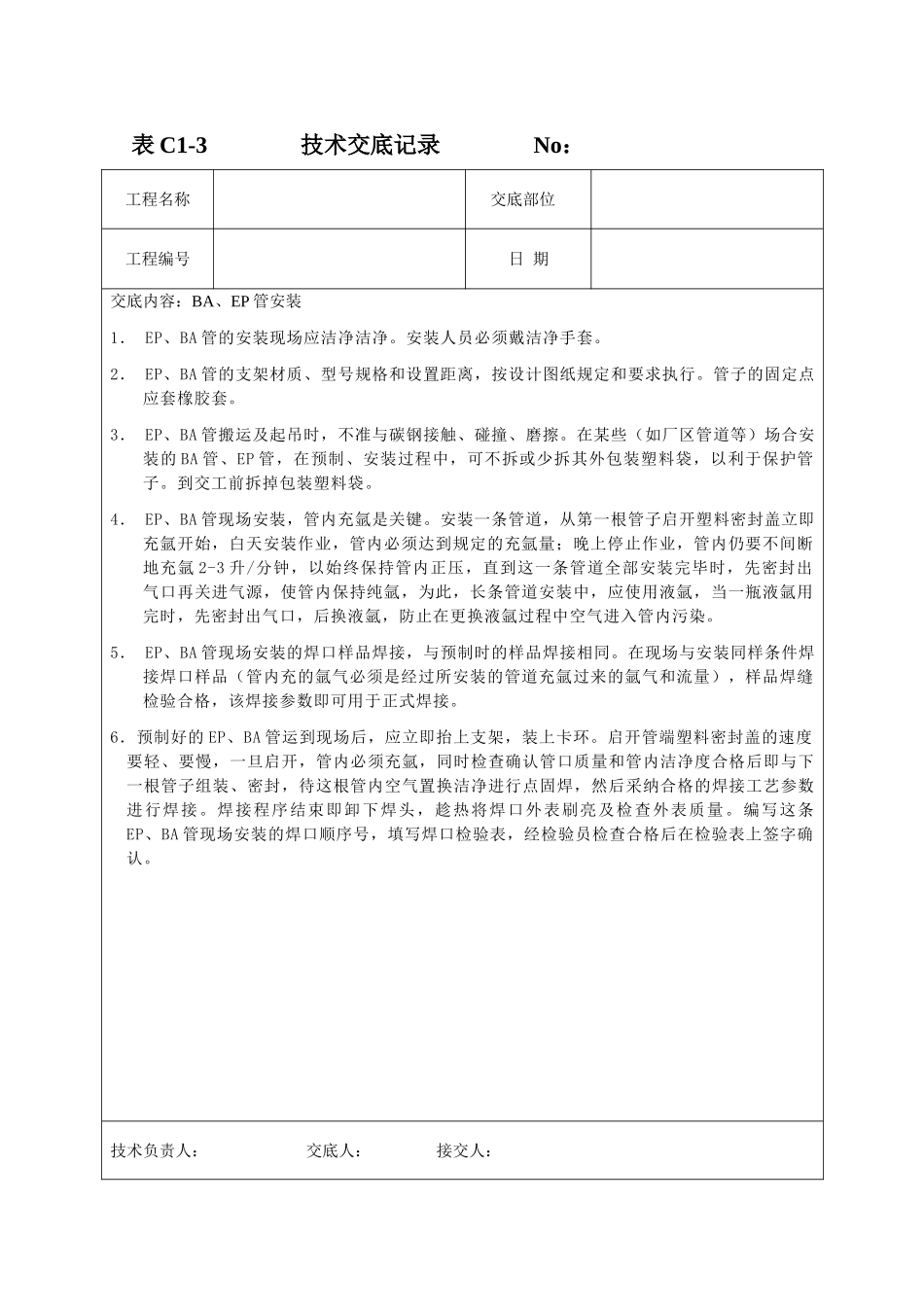 表 C1-3　　　技术交底记录　　　No：

| 工程名称 |  | 交底部位 |  |
|---|---|---|---|
| 工程编号 |  | 日 期 |  |

交底内容：BA、EP 管安装

1． EP、BA 管的安装现场应洁净洁净。安装人员必须戴洁净手套。

2． EP、BA 管的支架材质、型号规格和设置距离，按设计图纸规定和要求执行。管子的固定点应套橡胶套。

3． EP、BA 管搬运及起吊时，不准与碳钢接触、碰撞、磨擦。在某些（如厂区管道等）场合安装的 BA 管、EP 管，在预制、安装过程中，可不拆或少拆其外包装塑料袋，以利于保护管子。到交工前拆掉包装塑料袋。

4． EP、BA 管现场安装，管内充氩是关键。安装一条管道，从第一根管子启开塑料密封盖立即充氩开始，白天安装作业，管内必须达到规定的充氩量；晚上停止作业，管内仍要不间断地充氩 2-3 升/分钟，以始终保持管内正压，直到这一条管道全部安装完毕时，先密封出气口再关进气源，使管内保持纯氩，为此，长条管道安装中，应使用液氩，当一瓶液氩用完时，先密封出气口，后换液氩，防止在更换液氩过程中空气进入管内污染。

5． EP、BA 管现场安装的焊口样品焊接，与预制时的样品焊接相同。在现场与安装同样条件焊接焊口样品（管内充的氩气必须是经过所安装的管道充氩过来的氩气和流量），样品焊缝检验合格，该焊接参数即可用于正式焊接。

6．预制好的 EP、BA 管运到现场后，应立即抬上支架，装上卡环。启开管端塑料密封盖的速度要轻、要慢，一旦启开，管内必须充氩，同时检查确认管口质量和管内洁净度合格后即与下一根管子组装、密封，待这根管内空气置换洁净进行点固焊，然后采纳合格的焊接工艺参数进行焊接。焊接程序结束即卸下焊头，趁热将焊口外表刷亮及检查外表质量。编写这条 EP、BA 管现场安装的焊口顺序号，填写焊口检验表，经检验员检查合格后在检验表上签字确认。

技术负责人：　　　交底人：　　　接交人：